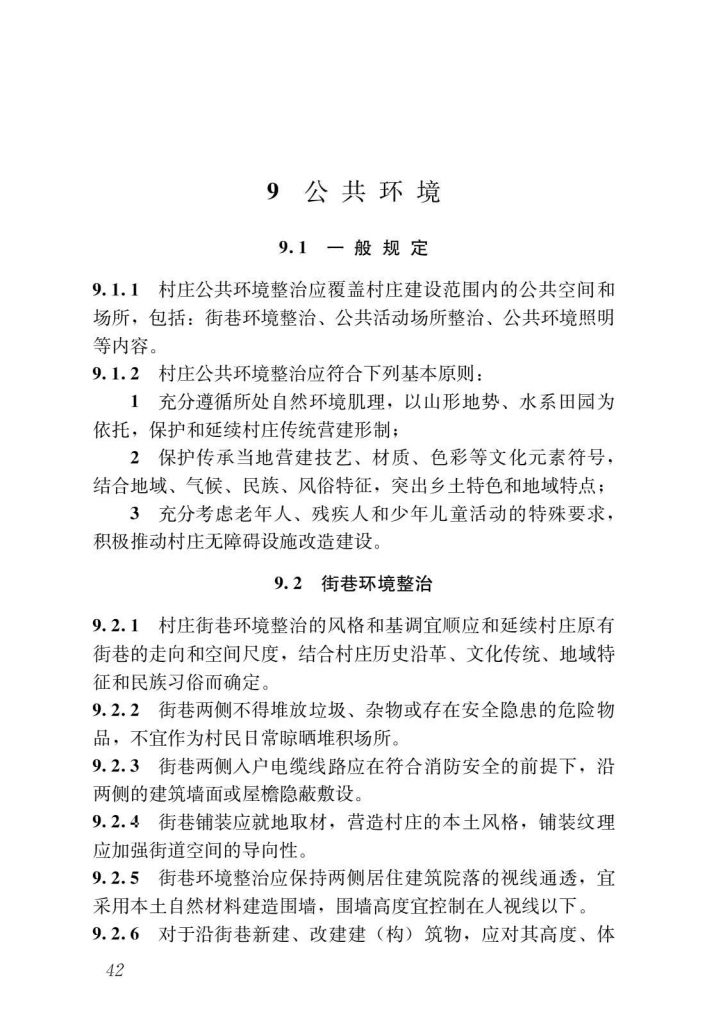 9 公共环境

9.1 一般规定

9.1.1 村庄公共环境整治应覆盖村庄建设范围内的公共空间和场所，包括：街巷环境整治、公共活动场所整治、公共环境照明等内容。

9.1.2 村庄公共环境整治应符合下列基本原则：

1 充分遵循所处自然环境肌理，以山形地势、水系田园为依托，保护和延续村庄传统营建形制；

2 保护传承当地营建技艺、材质、色彩等文化元素符号，结合地域、气候、民族、风俗特征，突出乡土特色和地域特点；

3 充分考虑老年人、残疾人和少年儿童活动的特殊要求，积极推动村庄无障碍设施改造建设。

9.2 街巷环境整治

9.2.1 村庄街巷环境整治的风格和基调宜顺应和延续村庄原有街巷的走向和空间尺度，结合村庄历史沿革、文化传统、地域特征和民族习俗而确定。

9.2.2 街巷两侧不得堆放垃圾、杂物或存在安全隐患的危险物品，不宜作为村民日常晾晒堆积场所。

9.2.3 街巷两侧入户电缆线路应在符合消防安全的前提下，沿两侧的建筑墙面或屋檐隐蔽敷设。

9.2.4 街巷铺装应就地取材，营造村庄的本土风格，铺装纹理应加强街道空间的导向性。

9.2.5 街巷环境整治应保持两侧居住建筑院落的视线通透，宜采用本土自然材料建造围墙，围墙高度宜控制在人视线以下。

9.2.6 对于沿街巷新建、改建建（构）筑物，应对其高度、体

42